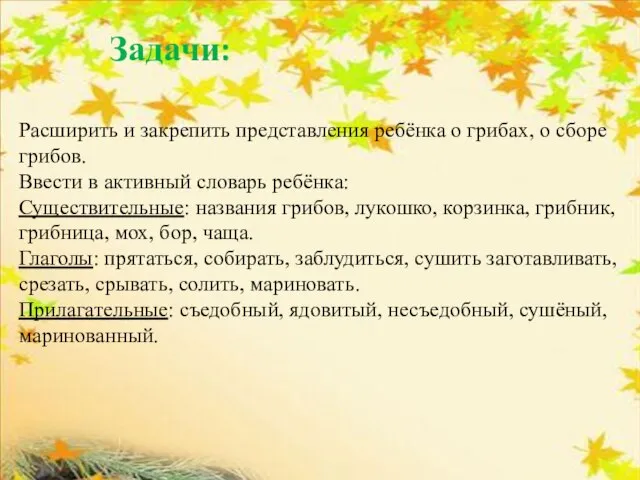 Задачи:

Расширить и закрепить представления ребёнка о грибах, о сборе грибов.
Ввести в активный словарь ребёнка:
Существительные: названия грибов, лукошко, корзинка, грибник, грибница, мох, бор, чаща.
Глаголы: прятаться, собирать, заблудиться, сушить заготавливать, срезать, срывать, солить, мариновать.
Прилагательные: съедобный, ядовитый, несъедобный, сушёный, маринованный.